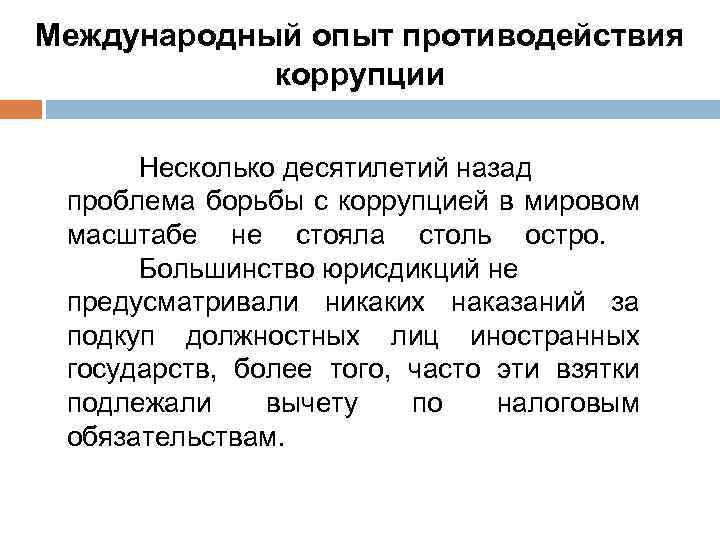 Международный опыт противодействия коррупции

Несколько десятилетий назад проблема борьбы с коррупцией в мировом масштабе не стояла столь остро.

Большинство юрисдикций не предусматривали никаких наказаний за подкуп должностных лиц иностранных государств, более того, часто эти взятки подлежали вычету по налоговым обязательствам.